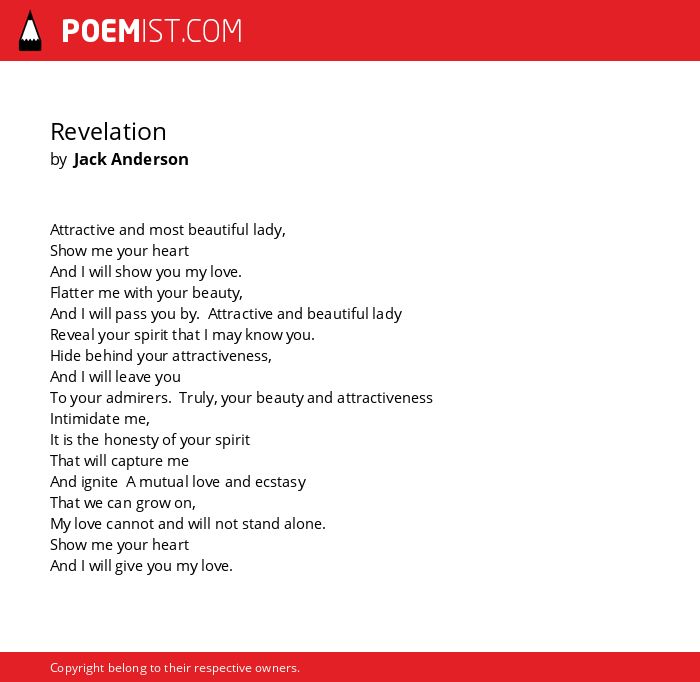 POEMIST.COM

Revelation
by Jack Anderson

Attractive and most beautiful lady,
Show me your heart
And I will show you my love.
Flatter me with your beauty,
And I will pass you by. Attractive and beautiful lady
Reveal your spirit that I may know you.
Hide behind your attractiveness,
And I will leave you
To your admirers. Truly, your beauty and attractiveness
Intimidate me,
It is the honesty of your spirit
That will capture me
And ignite A mutual love and ecstasy
That we can grow on,
My love cannot and will not stand alone.
Show me your heart
And I will give you my love.

Copyright belong to their respective owners.